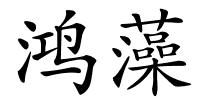 鸿藻